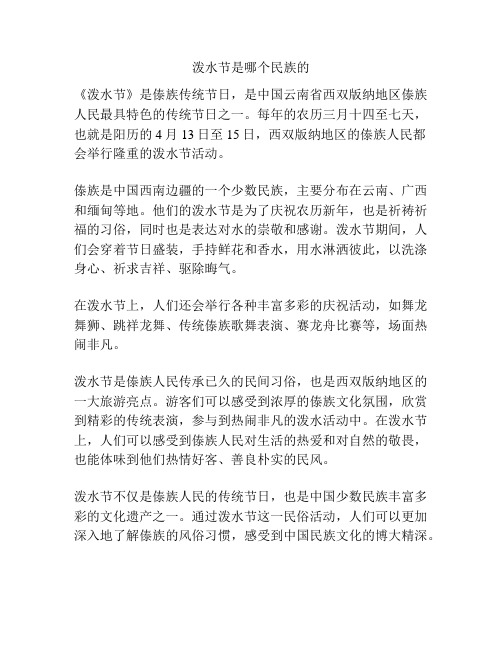 泼水节是哪个民族的

《泼水节》是傣族传统节日，是中国云南省西双版纳地区傣族人民最具特色的传统节日之一。每年的农历三月十四至七天，也就是阳历的 4 月 13 日至 15 日，西双版纳地区的傣族人民都会举行隆重的泼水节活动。

傣族是中国西南边疆的一个少数民族，主要分布在云南、广西和缅甸等地。他们的泼水节是为了庆祝农历新年，也是祈祷祈福的习俗，同时也是表达对水的崇敬和感谢。泼水节期间，人们会穿着节日盛装，手持鲜花和香水，用水淋洒彼此，以洗涤身心、祈求吉祥、驱除晦气。

在泼水节上，人们还会举行各种丰富多彩的庆祝活动，如舞龙舞狮、跳祥龙舞、传统傣族歌舞表演、赛龙舟比赛等，场面热闹非凡。

泼水节是傣族人民传承已久的民间习俗，也是西双版纳地区的一大旅游亮点。游客们可以感受到浓厚的傣族文化氛围，欣赏到精彩的传统表演，参与到热闹非凡的泼水活动中。在泼水节上，人们可以感受到傣族人民对生活的热爱和对自然的敬畏，也能体味到他们热情好客、善良朴实的民风。

泼水节不仅是傣族人民的传统节日，也是中国少数民族丰富多彩的文化遗产之一。通过泼水节这一民俗活动，人们可以更加深入地了解傣族的风俗习惯，感受到中国民族文化的博大精深。